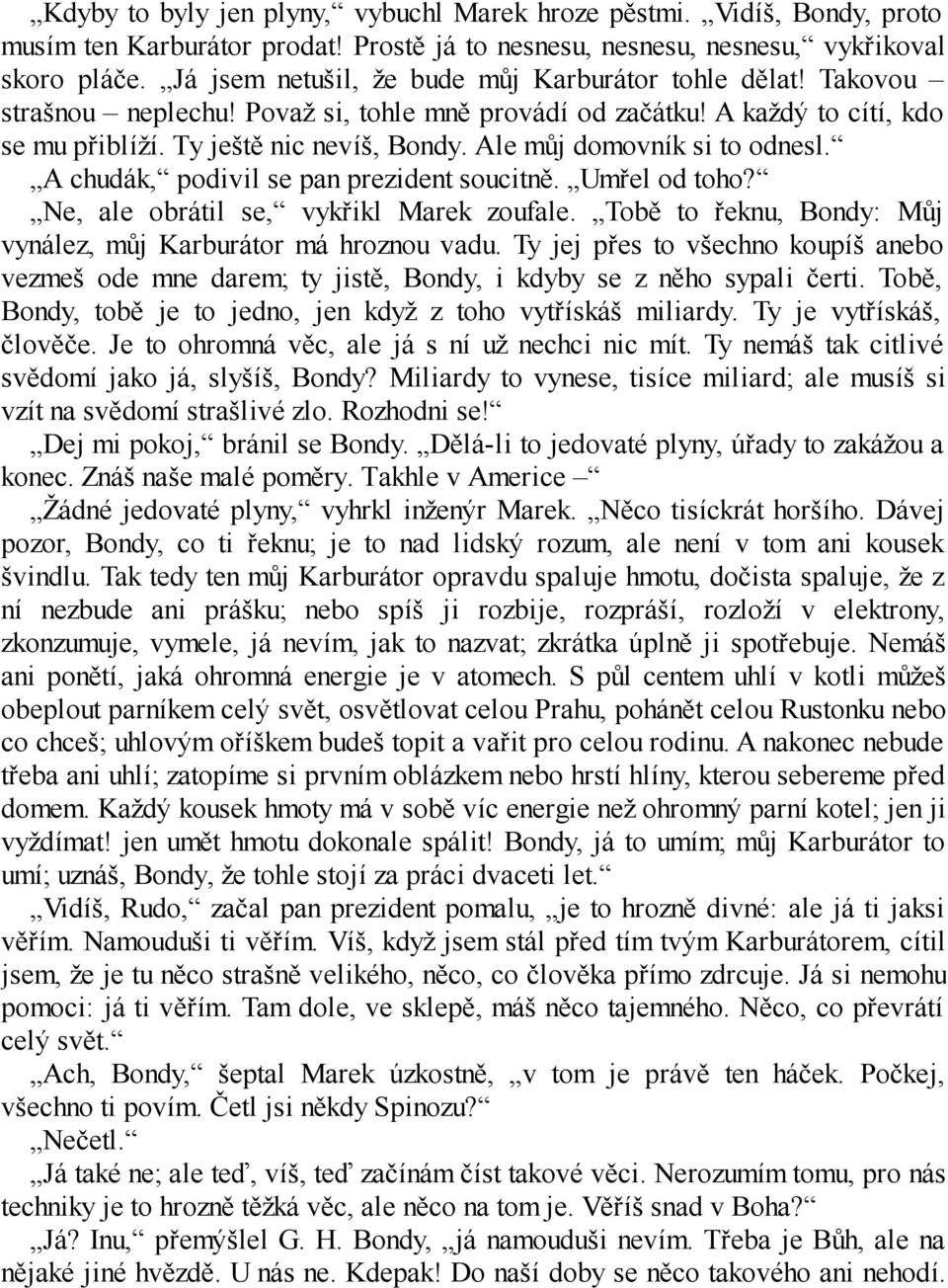 „Kdyby to byly jen plyny,“ vybuchl Marek hroze pěstmi. „Vidíš, Bondy, proto musím ten Karburátor prodat! Prostě já to nesnesu, nesnesu, nesnesu,“ vykřikoval skoro pláče. „Já jsem netušil, že bude můj Karburátor tohle dělat! Takovou – strašnou – neplechu! Považ si, tohle mně provádí od začátku! A každý to cítí, kdo se mu přiblíží. Ty ještě nic nevíš, Bondy. Ale můj domovník si to odnesl.“

„A chudák,“ podivil se pan prezident soucitně. „Umřel od toho?“

„Ne, ale obrátil se,“ vykřikl Marek zoufale. „Tobě to řeknu, Bondy: Můj vynález, můj Karburátor má hroznou vadu. Ty jej přes to všechno koupíš anebo vezmeš ode mne darem; ty jistě, Bondy, i kdyby se z něho sypali čerti. Tobě, Bondy, tobě je to jedno, jen když z toho vytřískáš miliardy. Ty je vytřískáš, člověče. Je to ohromná věc, ale já s ní už nechci nic mít. Ty nemáš tak citlivé svědomí jako já, slyšíš, Bondy? Miliardy to vynese, tisíce miliard; ale musíš si vzít na svědomí strašlivé zlo. Rozhodni se!“

„Dej mi pokoj,“ bránil se Bondy. „Dělá-li to jedovaté plyny, úřady to zakážou a konec. Znáš naše malé poměry. Takhle v Americe –“

„Žádné jedovaté plyny,“ vyhrkl inženýr Marek. „Něco tisíckrát horšího. Dávej pozor, Bondy, co ti řeknu; je to nad lidský rozum, ale není v tom ani kousek švindlu. Tak tedy ten můj Karburátor opravdu spaluje hmotu, dočista spaluje, že z ní nezbude ani prášku; nebo spíš ji rozbije, rozpráší, rozloží v elektrony, zkonzumuje, vymele, já nevím, jak to nazvat; zkrátka úplně ji spotřebuje. Nemáš ani ponětí, jaká ohromná energie je v atomech. S půl centem uhlí v kotli můžeš obeplout parníkem celý svět, osvětlovat celou Prahu, pohánět celou Rustonku nebo co chceš; uhlovým oříškem budeš topit a vařit pro celou rodinu. A nakonec nebude třeba ani uhlí; zatopíme si prvním oblázkem nebo hrstí hlíny, kterou sebereme před domem. Každý kousek hmoty má v sobě víc energie než ohromný parní kotel; jen ji vyždímat! jen umět hmotu dokonale spálit! Bondy, já to umím; můj Karburátor to umí; uznáš, Bondy, že tohle stojí za práci dvaceti let.“

„Vidíš, Rudo,“ začal pan prezident pomalu, „je to hrozně divné: ale já ti jaksi věřím. Namouduši ti věřím. Víš, když jsem stál před tím tvým Karburátorem, cítil jsem, že je tu něco strašně velikého, něco, co člověka přímo zdrcuje. Já si nemohu pomoci: já ti věřím. Tam dole, ve sklepě, máš něco tajemného. Něco, co převrátí celý svět.“

„Ach, Bondy,“ šeptal Marek úzkostně, „v tom je právě ten háček. Počkej, všechno ti povím. Četl jsi někdy Spinozu?“

„Nečetl.“

„Já také ne; ale teď, víš, teď začínám číst takové věci. Nerozumím tomu, pro nás techniky je to hrozně těžká věc, ale něco na tom je. Věříš snad v Boha?“

„Já? Inu,“ přemýšlel G. H. Bondy, „já namouduši nevím. Třeba je Bůh, ale na nějaké jiné hvězdě. U nás ne. Kdepak! Do naší doby se něco takového ani nehodí.